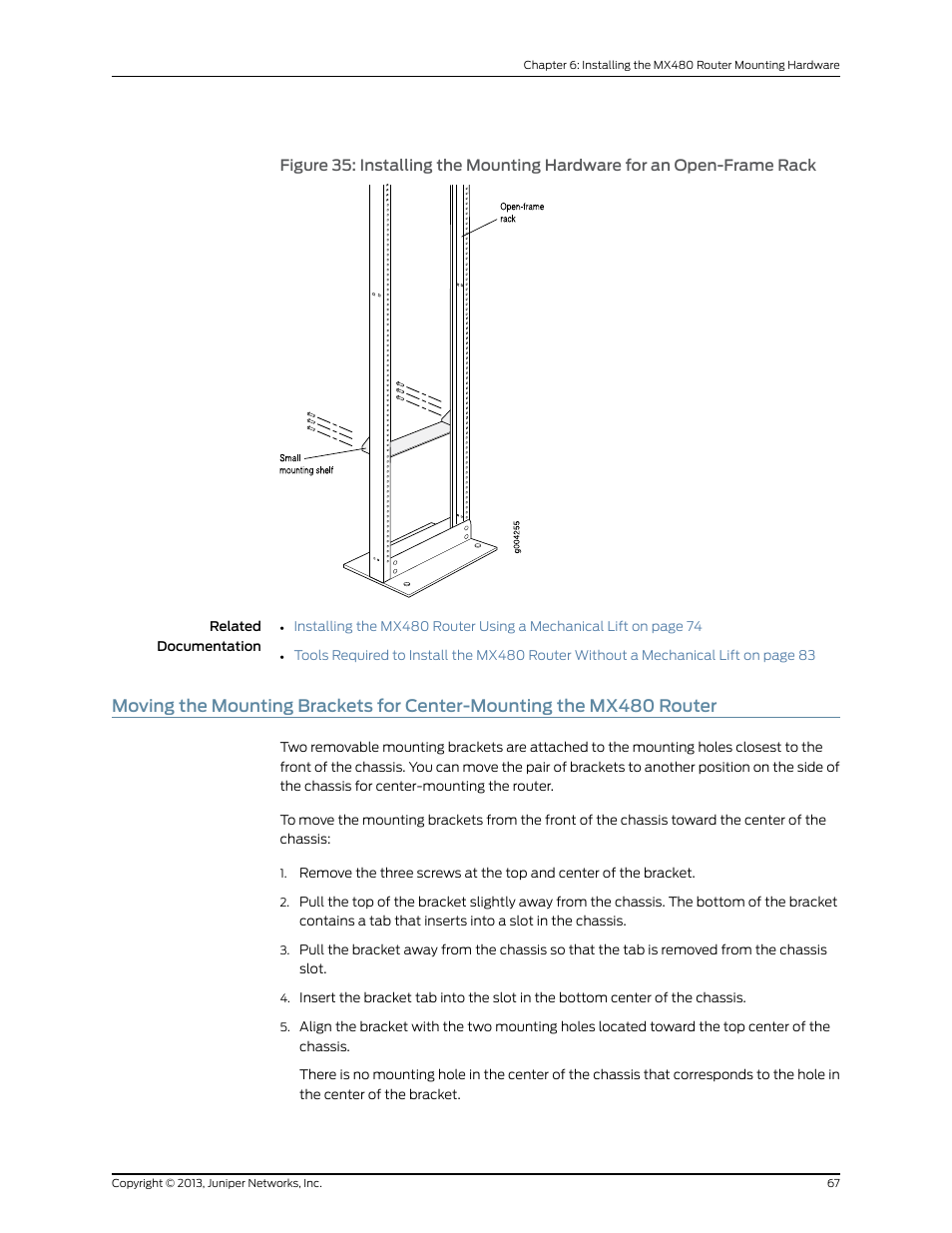 Chapter 6: Installing the MX480 Router Mounting Hardware

Figure 35: Installing the Mounting Hardware for an Open-Frame Rack

Open-frame rack

Small mounting shelf

g004255

Related Documentation

• Installing the MX480 Router Using a Mechanical Lift on page 74

• Tools Required to Install the MX480 Router Without a Mechanical Lift on page 83

Moving the Mounting Brackets for Center-Mounting the MX480 Router

Two removable mounting brackets are attached to the mounting holes closest to the front of the chassis. You can move the pair of brackets to another position on the side of the chassis for center-mounting the router.

To move the mounting brackets from the front of the chassis toward the center of the chassis:

1. Remove the three screws at the top and center of the bracket.

2. Pull the top of the bracket slightly away from the chassis. The bottom of the bracket contains a tab that inserts into a slot in the chassis.

3. Pull the bracket away from the chassis so that the tab is removed from the chassis slot.

4. Insert the bracket tab into the slot in the bottom center of the chassis.

5. Align the bracket with the two mounting holes located toward the top center of the chassis.

There is no mounting hole in the center of the chassis that corresponds to the hole in the center of the bracket.

Copyright © 2013, Juniper Networks, Inc.

67